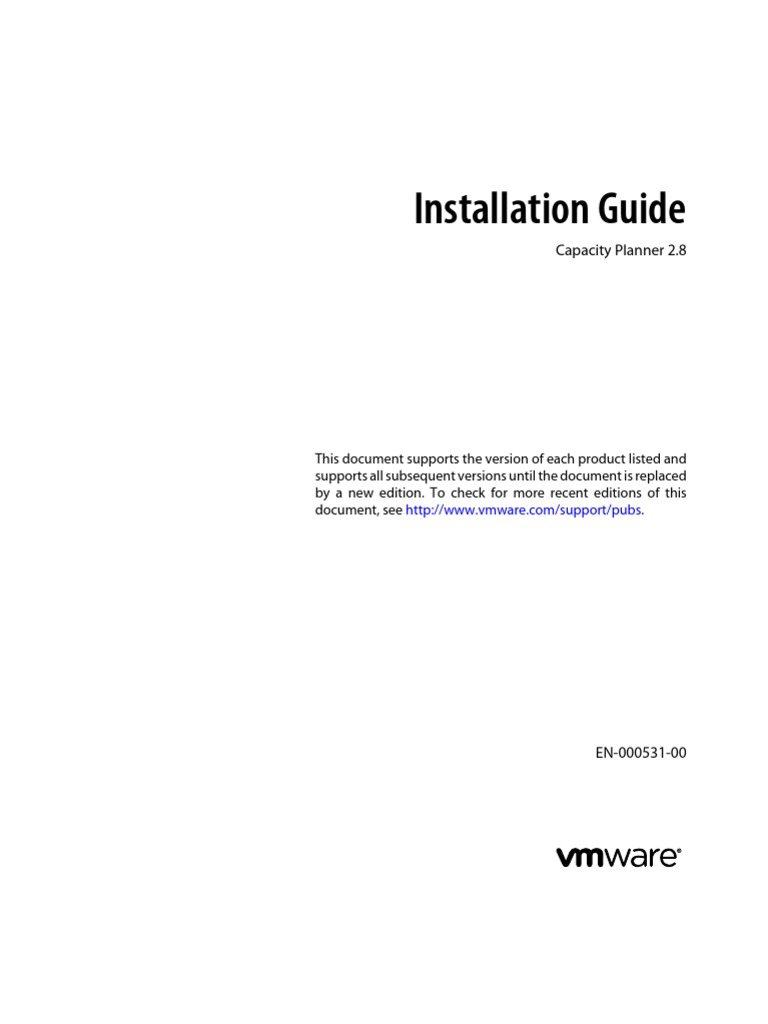 Installation Guide

Capacity Planner 2.8

This document supports the version of each product listed and supports all subsequent versions until the document is replaced by a new edition. To check for more recent editions of this document, see http://www.vmware.com/support/pubs.

EN-000531-00

vmware®